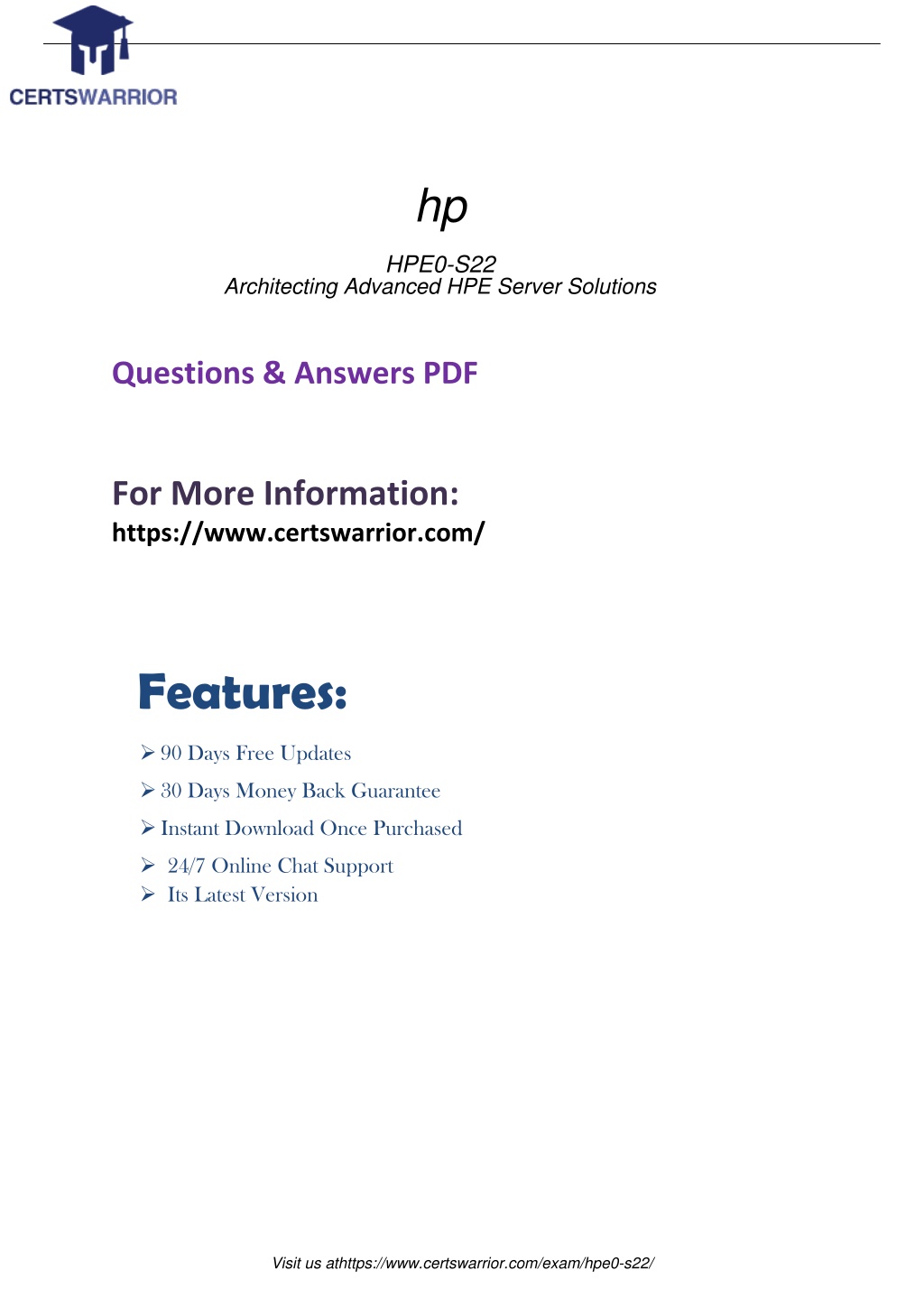 CERTSWARRIOR

hp

HPE0-S22
Architecting Advanced HPE Server Solutions

Questions & Answers PDF

For More Information:
https://www.certswarrior.com/

Features:

➢ 90 Days Free Updates
➢ 30 Days Money Back Guarantee
➢ Instant Download Once Purchased
➢ 24/7 Online Chat Support
➢ Its Latest Version

Visit us athttps://www.certswarrior.com/exam/hpe0-s22/